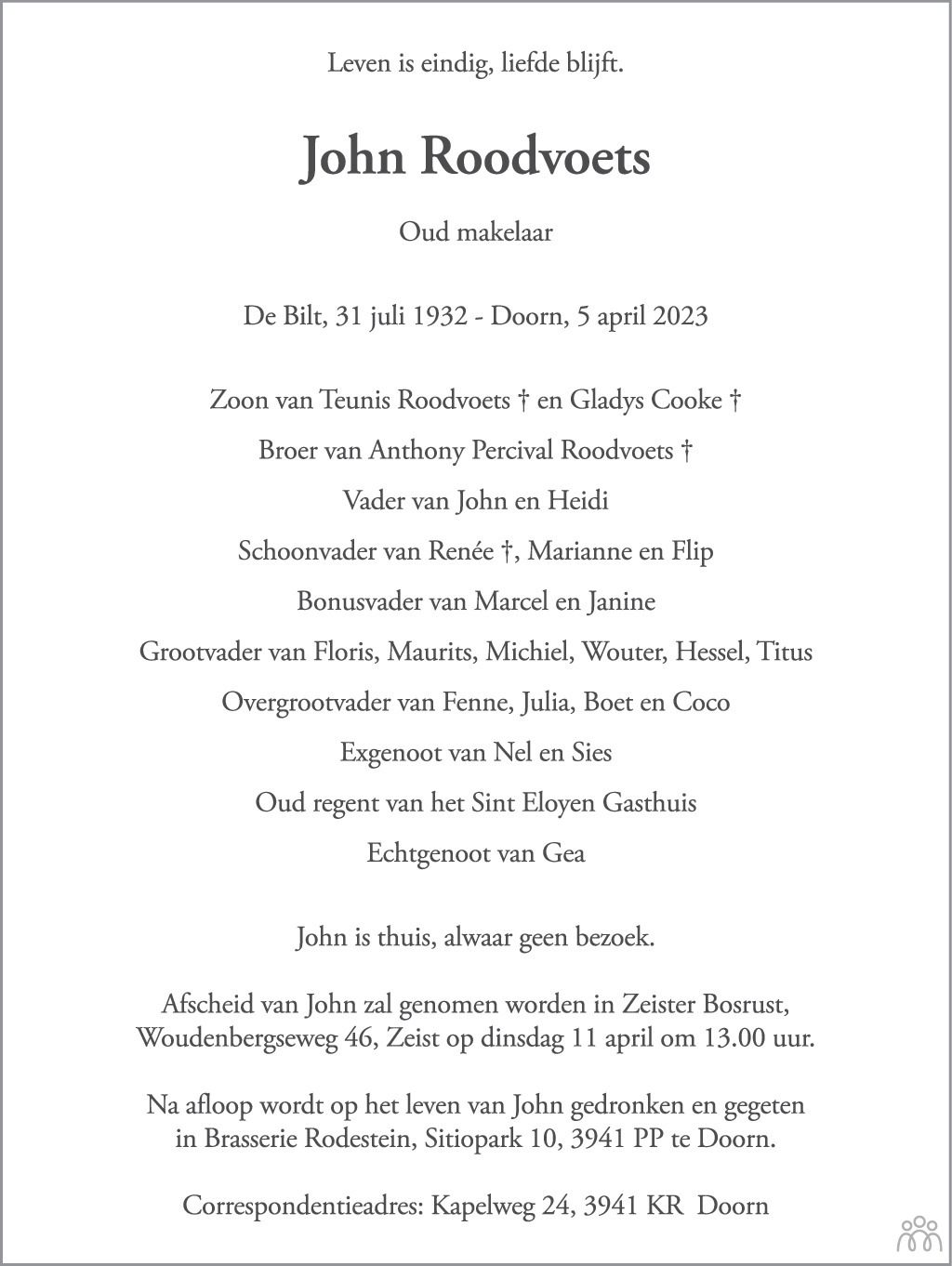 Leven is eindig, liefde blijft.

John Roodvoets

Oud makelaar

De Bilt, 31 juli 1932 - Doorn, 5 april 2023

Zoon van Teunis Roodvoets † en Gladys Cooke †

Broer van Anthony Percival Roodvoets †

Vader van John en Heidi

Schoonvader van Renée †, Marianne en Flip

Bonusvader van Marcel en Janine

Grootvader van Floris, Maurits, Michiel, Wouter, Hessel, Titus

Overgrootvader van Fenne, Julia, Boet en Coco

Exgenoot van Nel en Sies

Oud regent van het Sint Eloyen Gasthuis

Echtgenoot van Gea

John is thuis, alwaar geen bezoek.

Afscheid van John zal genomen worden in Zeister Bosrust, Woudenbergseweg 46, Zeist op dinsdag 11 april om 13.00 uur.

Na afloop wordt op het leven van John gedronken en gegeten in Brasserie Rodestein, Sitiopark 10, 3941 PP te Doorn.

Correspondentieadres: Kapelweg 24, 3941 KR Doorn